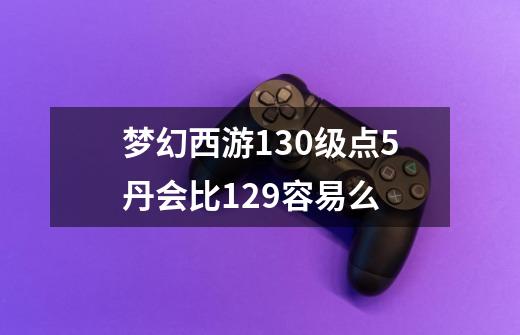 梦幻西游130级点5丹会比129容易么